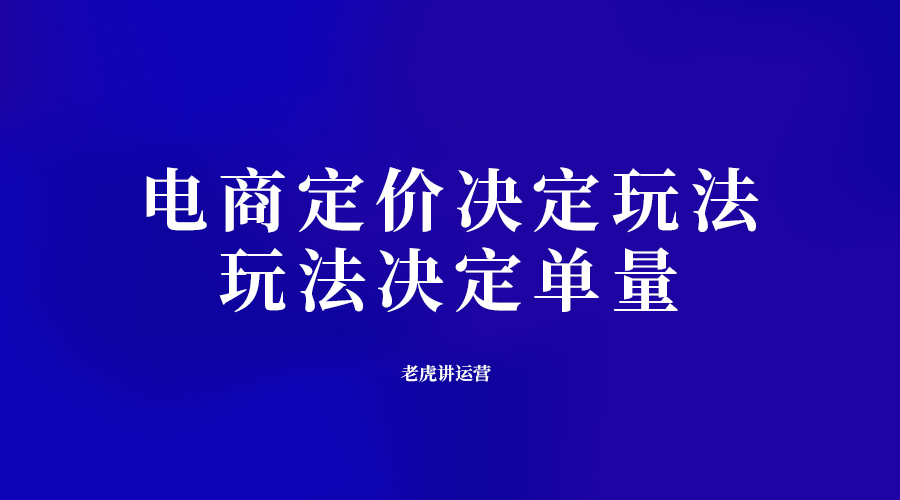 电商定价决定玩法
玩法决定单量

老虎讲运营